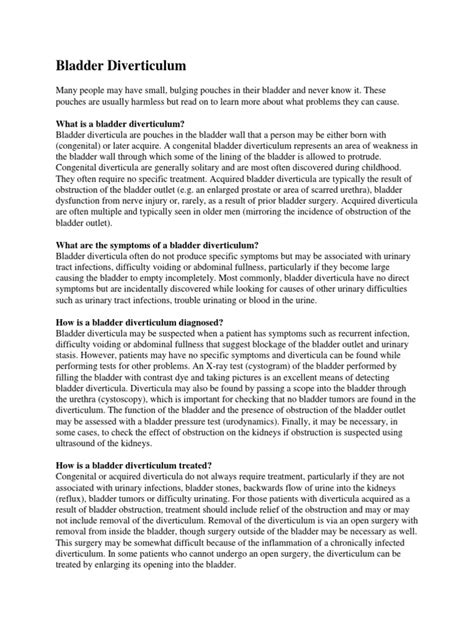 Bladder Diverticulum

Many people may have small, bulging pouches in their bladder and never know it. These pouches are usually harmless but read on to learn more about what problems they can cause.

What is a bladder diverticulum?
Bladder diverticula are pouches in the bladder wall that a person may be either born with (congenital) or later acquire. A congenital bladder diverticulum represents an area of weakness in the bladder wall through which some of the lining of the bladder is allowed to protrude. Congenital diverticula are generally solitary and are most often discovered during childhood. They often require no specific treatment. Acquired bladder diverticula are typically the result of obstruction of the bladder outlet (e.g. an enlarged prostate or area of scarred urethra), bladder dysfunction from nerve injury or, rarely, as a result of prior bladder surgery. Acquired diverticula are often multiple and typically seen in older men (mirroring the incidence of obstruction of the bladder outlet).

What are the symptoms of a bladder diverticulum?
Bladder diverticula often do not produce specific symptoms but may be associated with urinary tract infections, difficulty voiding or abdominal fullness, particularly if they become large causing the bladder to empty incompletely. Most commonly, bladder diverticula have no direct symptoms but are incidentally discovered while looking for causes of other urinary difficulties such as urinary tract infections, trouble urinating or blood in the urine.

How is a bladder diverticulum diagnosed?
Bladder diverticula may be suspected when a patient has symptoms such as recurrent infection, difficulty voiding or abdominal fullness that suggest blockage of the bladder outlet and urinary stasis. However, patients may have no specific symptoms and diverticula can be found while performing tests for other problems. An X-ray test (cystogram) of the bladder performed by filling the bladder with contrast dye and taking pictures is an excellent means of detecting bladder diverticula. Diverticula may also be found by passing a scope into the bladder through the urethra (cystoscopy), which is important for checking that no bladder tumors are found in the diverticulum. The function of the bladder and the presence of obstruction of the bladder outlet may be assessed with a bladder pressure test (urodynamics). Finally, it may be necessary, in some cases, to check the effect of obstruction on the kidneys if obstruction is suspected using ultrasound of the kidneys.

How is a bladder diverticulum treated?
Congenital or acquired diverticula do not always require treatment, particularly if they are not associated with urinary infections, bladder stones, backwards flow of urine into the kidneys (reflux), bladder tumors or difficulty urinating. For those patients with diverticula acquired as a result of bladder obstruction, treatment should include relief of the obstruction and may or may not include removal of the diverticulum. Removal of the diverticulum is via an open surgery with removal from inside the bladder, though surgery outside of the bladder may be necessary as well. This surgery may be somewhat difficult because of the inflammation of a chronically infected diverticulum. In some patients who cannot undergo an open surgery, the diverticulum can be treated by enlarging its opening into the bladder.